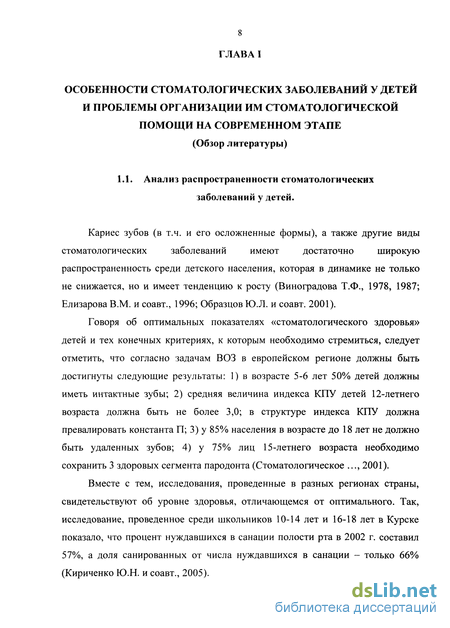 8

ГЛАВА I

ОСОБЕННОСТИ СТОМАТОЛОГИЧЕСКИХ ЗАБОЛЕВАНИЙ У ДЕТЕЙ И ПРОБЛЕМЫ ОРГАНИЗАЦИИ ИМ СТОМАТОЛОГИЧЕСКОЙ ПОМОЩИ НА СОВРЕМЕННОМ ЭТАПЕ
(Обзор литературы)

1.1. Анализ распространенности стоматологических заболеваний у детей.

Кариес зубов (в т.ч. и его осложненные формы), а также другие виды стоматологических заболеваний имеют достаточно широкую распространенность среди детского населения, которая в динамике не только не снижается, но и имеет тенденцию к росту (Виноградова Т.Ф., 1978, 1987; Елизарова В.М. и соавт., 1996; Образцов Ю.Л. и соавт. 2001).

Говоря об оптимальных показателях «стоматологического здоровья» детей и тех конечных критериях, к которым необходимо стремиться, следует отметить, что согласно задачам ВОЗ в европейском регионе должны быть достигнуты следующие результаты: 1) в возрасте 5-6 лет 50% детей должны иметь интактные зубы; 2) средняя величина индекса КПУ детей 12-летнего возраста должна быть не более 3,0; в структуре индекса КПУ должна превалировать константа П; 3) у 85% населения в возрасте до 18 лет не должно быть удаленных зубов; 4) у 75% лиц 15-летнего возраста необходимо сохранить 3 здоровых сегмента пародонта (Стоматологическое ..., 2001).

Вместе с тем, исследования, проведенные в разных регионах страны, свидетельствуют об уровне здоровья, отличающемся от оптимального. Так, исследование, проведенное среди школьников 10-14 лет и 16-18 лет в Курске показало, что процент нуждавшихся в санации полости рта в 2002 г. составил 57%, а доля санированных от числа нуждавшихся в санации – только 66% (Кириченко Ю.Н. и соавт., 2005).

dsLib.net
библиотека диссертаций